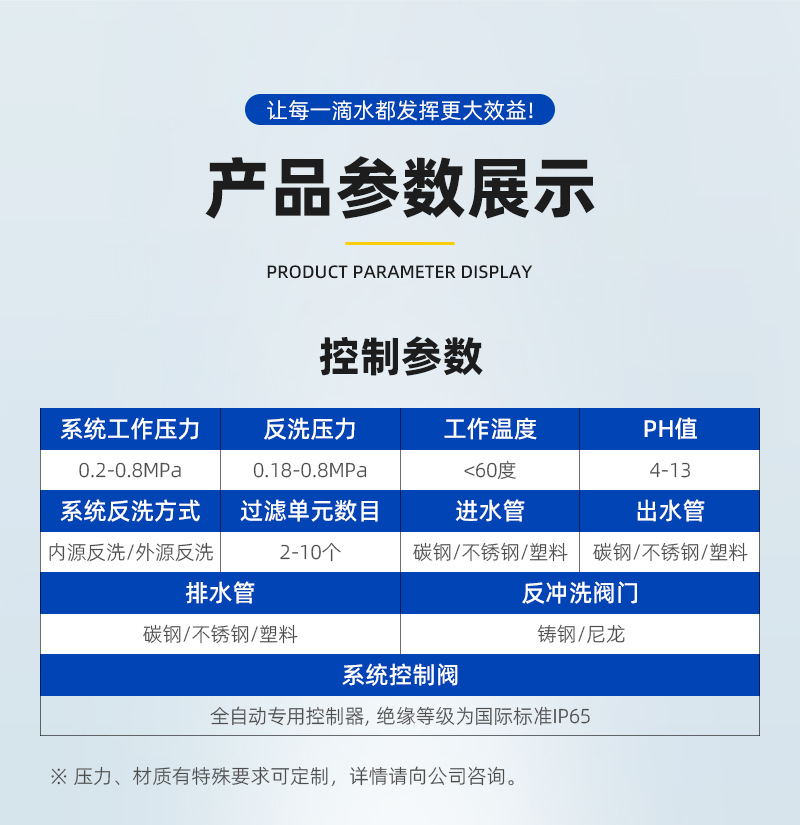 让每一滴水都发挥更大效益!

产品参数展示

PRODUCT PARAMETER DISPLAY

控制参数

| 系统工作压力 | 反洗压力 | 工作温度 | PH值 |
|---|---|---|---|
| 0.2-0.8MPa | 0.18-0.8MPa | <60度 | 4-13 |
| 系统反洗方式 | 过滤单元数目 | 进水管 | 出水管 |
| 内源反洗/外源反洗 | 2-10个 | 碳钢/不锈钢/塑料 | 碳钢/不锈钢/塑料 |

| 排水管 | 反冲洗阀门 |
|---|---|
| 碳钢/不锈钢/塑料 | 铸钢/尼龙 |

| 系统控制阀 |
|---|
| 全自动专用控制器, 绝缘等级为国际标准IP65 |

※ 压力、材质有特殊要求可定制，详情请向公司咨询。